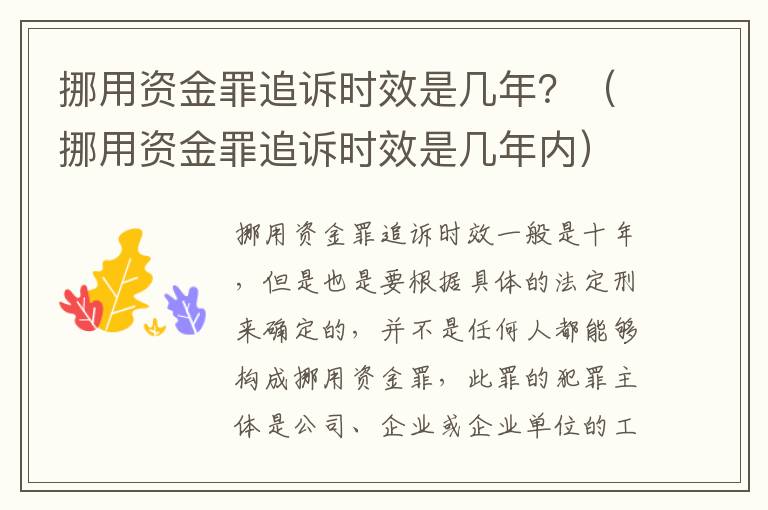 挪用资金罪追诉时效是几年？（挪用资金罪追诉时效是几年内）

挪用资金罪追诉时效一般是十年，但是也是要根据具体的法定刑来确定的，并不是任何人都能够构成挪用资金罪，此罪的犯罪主体是公司、企业或企业单位的工